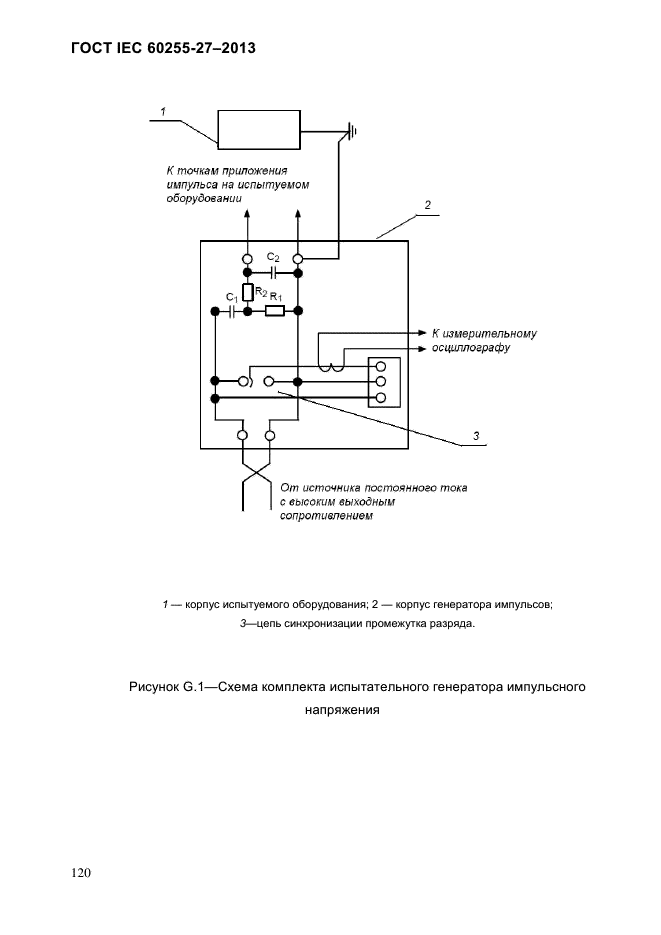 ГОСТ IEC 60255-27–2013

1

К точкам приложения импульса на испытуемом оборудовании

2

$C_2$

$C_1$ $R_2$ $R_1$

К измерительному осциллографу

3

От источника постоянного тока с высоким выходным сопротивлением

1 — корпус испытуемого оборудования; 2 — корпус генератора импульсов; 3—цепь синхронизации промежутка разряда.

Рисунок G.1—Схема комплекта испытательного генератора импульсного напряжения

120